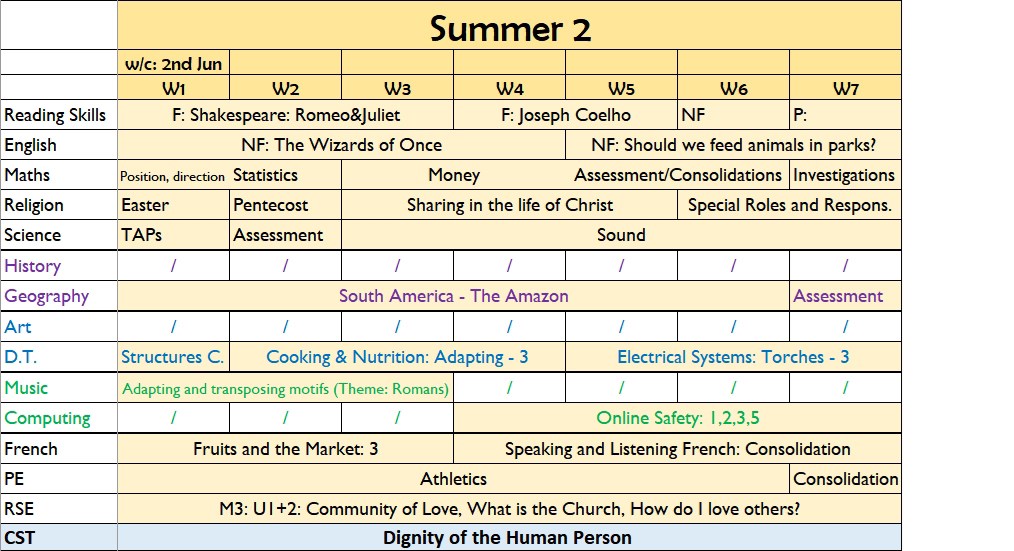 | | Summer 2 | | | | | | |
|---|---|---|---|---|---|---|---|
| | w/c: 2nd Jun | | | | | | |
| | W1 | W2 | W3 | W4 | W5 | W6 | W7 |
| Reading Skills | F: Shakespeare: Romeo&Juliet | | | F: Joseph Coelho | | NF | P: |
| English | NF: The Wizards of Once | | | | NF: Should we feed animals in parks? | | |
| Maths | Position, direction | Statistics | Money | | Assessment/Consolidations | | Investigations |
| Religion | Easter | Pentecost | Sharing in the life of Christ | | | Special Roles and Respons. | |
| Science | TAPs | Assessment | Sound | | | | |
| History | / | / | / | / | / | / | / |
| Geography | South America - The Amazon | | | | | | Assessment |
| Art | / | / | / | / | / | / | / |
| D.T. | Structures C. | Cooking & Nutrition: Adapting - 3 | | | Electrical Systems: Torches - 3 | | |
| Music | Adapting and transposing motifs (Theme: Romans) | | | / | / | / | / |
| Computing | / | / | / | Online Safety: 1,2,3,5 | | | |
| French | Fruits and the Market: 3 | | | Speaking and Listening French: Consolidation | | | |
| PE | Athletics | | | | | | Consolidation |
| RSE | M3: U1+2: Community of Love, What is the Church, How do I love others? | | | | | | |
| CST | Dignity of the Human Person | | | | | | |